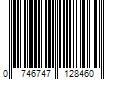 0 746747 128460